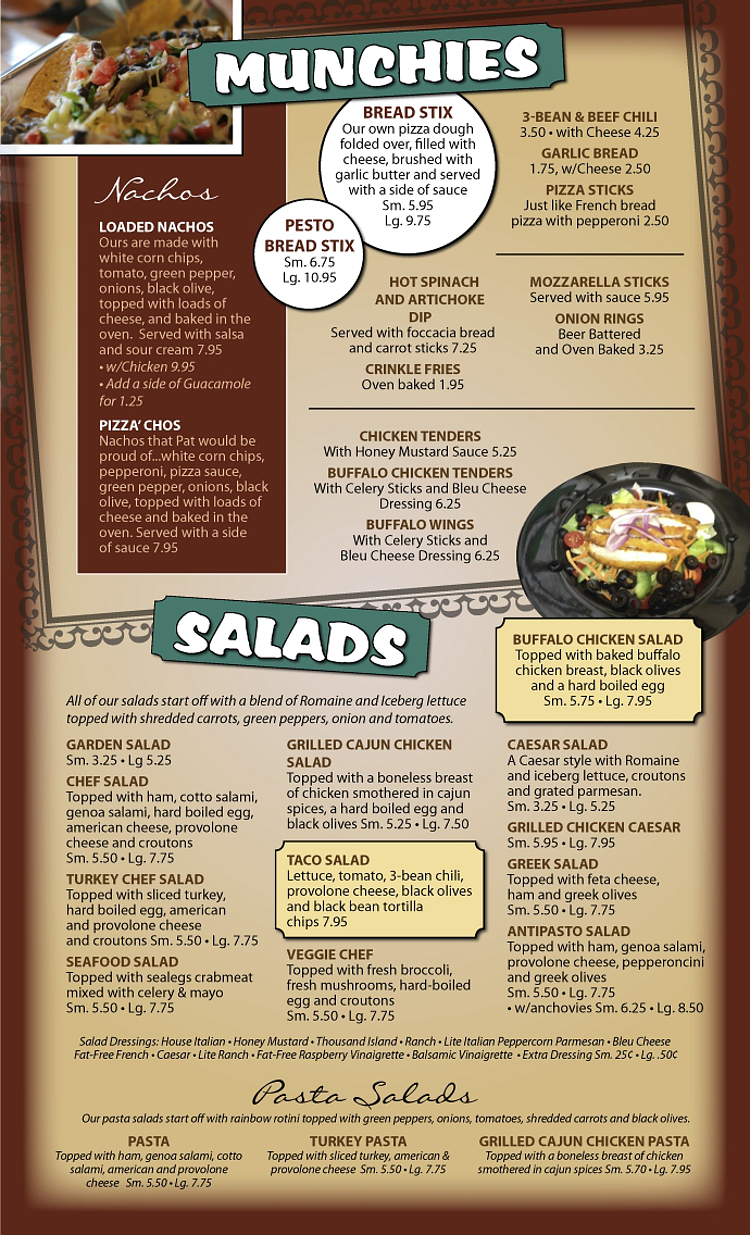 MUNCHIES

Nachos

LOADED NACHOS
Ours are made with white corn chips, tomato, green pepper, onions, black olive, topped with loads of cheese, and baked in the oven. Served with salsa and sour cream 7.95
• w/Chicken 9.95
• Add a side of Guacamole for 1.25

PIZZA' CHOS
Nachos that Pat would be proud of...white corn chips, pepperoni, pizza sauce, green pepper, onions, black olive, topped with loads of cheese and baked in the oven. Served with a side of sauce 7.95

BREAD STIX
Our own pizza dough folded over, filled with cheese, brushed with garlic butter and served with a side of sauce
Sm. 5.95
Lg. 9.75

PESTO BREAD STIX
Sm. 6.75
Lg. 10.95

3-BEAN & BEEF CHILI
3.50 • with Cheese 4.25

GARLIC BREAD
1.75, w/Cheese 2.50

PIZZA STICKS
Just like French bread pizza with pepperoni 2.50

HOT SPINACH AND ARTICHOKE DIP
Served with foccacia bread and carrot sticks 7.25

CRINKLE FRIES
Oven baked 1.95

MOZZARELLA STICKS
Served with sauce 5.95

ONION RINGS
Beer Battered and Oven Baked 3.25

CHICKEN TENDERS
With Honey Mustard Sauce 5.25

BUFFALO CHICKEN TENDERS
With Celery Sticks and Bleu Cheese Dressing 6.25

BUFFALO WINGS
With Celery Sticks and Bleu Cheese Dressing 6.25

SALADS

BUFFALO CHICKEN SALAD
Topped with baked buffalo chicken breast, black olives and a hard boiled egg
Sm. 5.75 • Lg. 7.95

All of our salads start off with a blend of Romaine and Iceberg lettuce topped with shredded carrots, green peppers, onion and tomatoes.

GARDEN SALAD
Sm. 3.25 • Lg 5.25

CHEF SALAD
Topped with ham, cotto salami, genoa salami, hard boiled egg, american cheese, provolone cheese and croutons
Sm. 5.50 • Lg. 7.75

TURKEY CHEF SALAD
Topped with sliced turkey, hard boiled egg, american and provolone cheese and croutons Sm. 5.50 • Lg. 7.75

SEAFOOD SALAD
Topped with sealegs crabmeat mixed with celery & mayo
Sm. 5.50 • Lg. 7.75

GRILLED CAJUN CHICKEN SALAD
Topped with a boneless breast of chicken smothered in cajun spices, a hard boiled egg and black olives Sm. 5.25 • Lg. 7.50

TACO SALAD
Lettuce, tomato, 3-bean chili, provolone cheese, black olives and black bean tortilla chips 7.95

VEGGIE CHEF
Topped with fresh broccoli, fresh mushrooms, hard-boiled egg and croutons
Sm. 5.50 • Lg. 7.75

CAESAR SALAD
A Caesar style with Romaine and iceberg lettuce, croutons and grated parmesan.
Sm. 3.25 • Lg. 5.25

GRILLED CHICKEN CAESAR
Sm. 5.95 • Lg. 7.95

GREEK SALAD
Topped with feta cheese, ham and greek olives
Sm. 5.50 • Lg. 7.75

ANTIPASTO SALAD
Topped with ham, genoa salami, provolone cheese, pepperoncini and greek olives
Sm. 5.50 • Lg. 7.75
• w/anchovies Sm. 6.25 • Lg. 8.50

Salad Dressings: House Italian • Honey Mustard • Thousand Island • Ranch • Lite Italian Peppercorn Parmesan • Bleu Cheese Fat-Free French • Caesar • Lite Ranch • Fat-Free Raspberry Vinaigrette • Balsamic Vinaigrette • Extra Dressing Sm. 25¢ • Lg. .50¢

Pasta Salads

Our pasta salads start off with rainbow rotini topped with green peppers, onions, tomatoes, shredded carrots and black olives.

PASTA
Topped with ham, genoa salami, cotto salami, american and provolone cheese Sm. 5.50 • Lg. 7.75

TURKEY PASTA
Topped with sliced turkey, american & provolone cheese Sm. 5.50 • Lg. 7.75

GRILLED CAJUN CHICKEN PASTA
Topped with a boneless breast of chicken smothered in cajun spices Sm. 5.70 • Lg. 7.95